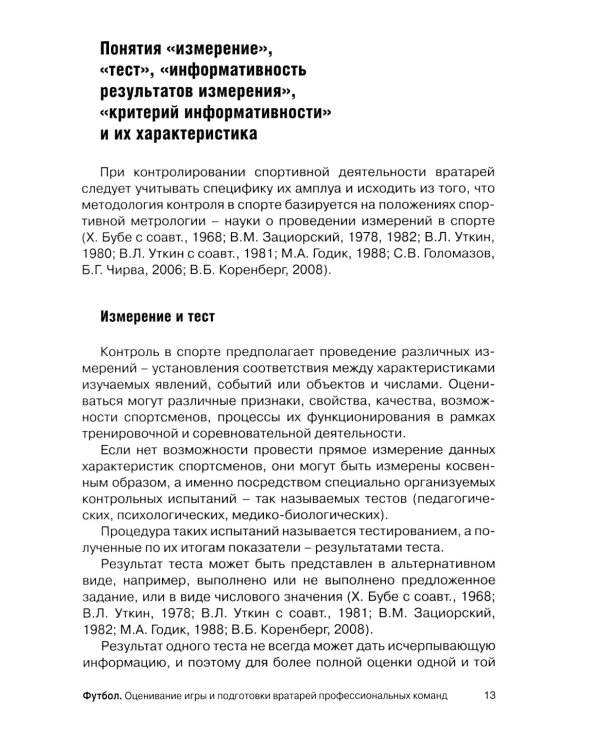 Понятия «измерение», «тест», «информативность результатов измерения», «критерий информативности» и их характеристика

При контролировании спортивной деятельности вратарей следует учитывать специфику их амплуа и исходить из того, что методология контроля в спорте базируется на положениях спортивной метрологии – науки о проведении измерений в спорте (Х. Бубе с соавт., 1968; В.М. Зациорский, 1978, 1982; В.Л. Уткин, 1980; В.Л. Уткин с соавт., 1981; М.А. Годик, 1988; С.В. Голомазов, Б.Г. Чирва, 2006; В.Б. Коренберг, 2008).

Измерение и тест

Контроль в спорте предполагает проведение различных измерений – установления соответствия между характеристиками изучаемых явлений, событий или объектов и числами. Оцениваться могут различные признаки, свойства, качества, возможности спортсменов, процессы их функционирования в рамках тренировочной и соревновательной деятельности.

Если нет возможности провести прямое измерение данных характеристик спортсменов, они могут быть измерены косвенным образом, а именно посредством специально организуемых контрольных испытаний – так называемых тестов (педагогических, психологических, медико-биологических).

Процедура таких испытаний называется тестированием, а полученные по их итогам показатели – результатами теста.

Результат теста может быть представлен в альтернативном виде, например, выполнено или не выполнено предложенное задание, или в виде числового значения (Х. Бубе с соавт., 1968; В.Л. Уткин, 1978; В.Л. Уткин с соавт., 1981; В.М. Зациорский, 1982; М.А. Годик, 1988; В.Б. Коренберг, 2008).

Результат одного теста не всегда может дать исчерпывающую информацию, и поэтому для более полной оценки одной и той

Футбол. Оценивание игры и подготовки вратарей профессиональных команд 13